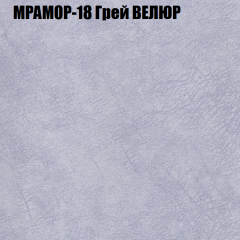 МРАМОР-18 Грей ВЕЛЮР